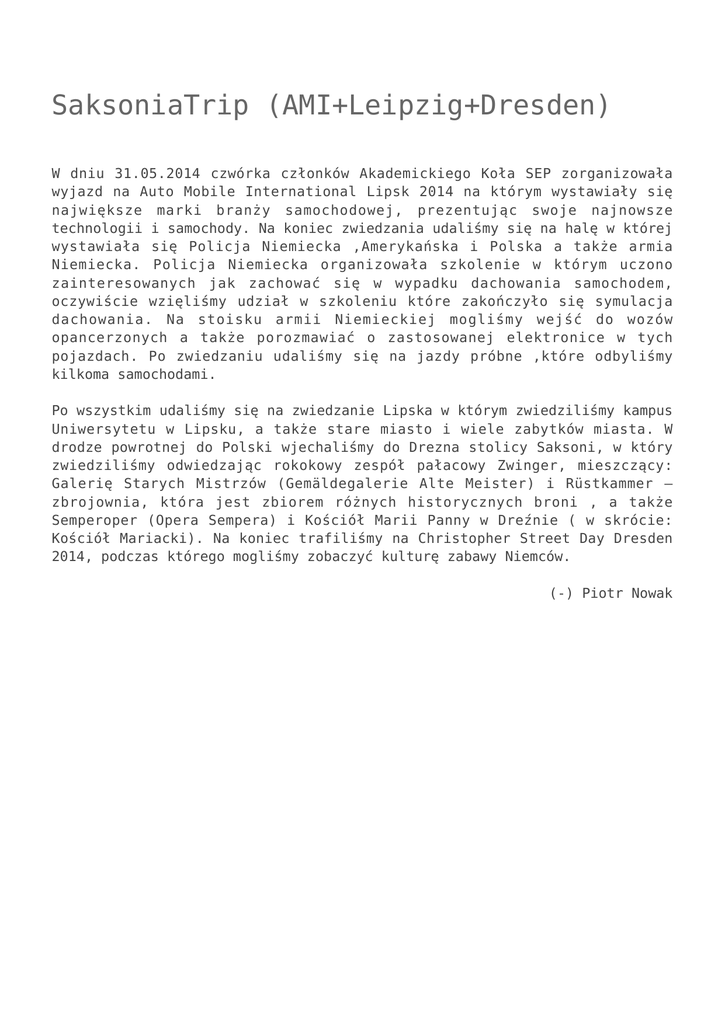 SaksoniaTrip (AMI+Leipzig+Dresden)

W dniu 31.05.2014 czwórka członków Akademickiego Koła SEP zorganizowała wyjazd na Auto Mobile International Lipsk 2014 na którym wystawiały się największe marki branży samochodowej, prezentując swoje najnowsze technologii i samochody. Na koniec zwiedzania udaliśmy się na halę w której wystawiała się Policja Niemiecka ,Amerykańska i Polska a także armia Niemiecka. Policja Niemiecka organizowała szkolenie w którym uczono zainteresowanych jak zachować się w wypadku dachowania samochodem, oczywiście wzięliśmy udział w szkoleniu które zakończyło się symulacja dachowania. Na stoisku armii Niemieckiej mogliśmy wejść do wozów opancerzonych a także porozmawiać o zastosowanej elektronice w tych pojazdach. Po zwiedzaniu udaliśmy się na jazdy próbne ,które odbyliśmy kilkoma samochodami.

Po wszystkim udaliśmy się na zwiedzanie Lipska w którym zwiedziliśmy kampus Uniwersytetu w Lipsku, a także stare miasto i wiele zabytków miasta. W drodze powrotnej do Polski wjechaliśmy do Drezna stolicy Saksoni, w który zwiedziliśmy odwiedzając rokokowy zespół pałacowy Zwinger, mieszczący: Galerię Starych Mistrzów (Gemäldegalerie Alte Meister) i Rüstkammer – zbrojownia, która jest zbiorem różnych historycznych broni , a także Semperoper (Opera Sempera) i Kościół Marii Panny w Dreźnie ( w skrócie: Kościół Mariacki). Na koniec trafiliśmy na Christopher Street Day Dresden 2014, podczas którego mogliśmy zobaczyć kulturę zabawy Niemców.

(-) Piotr Nowak